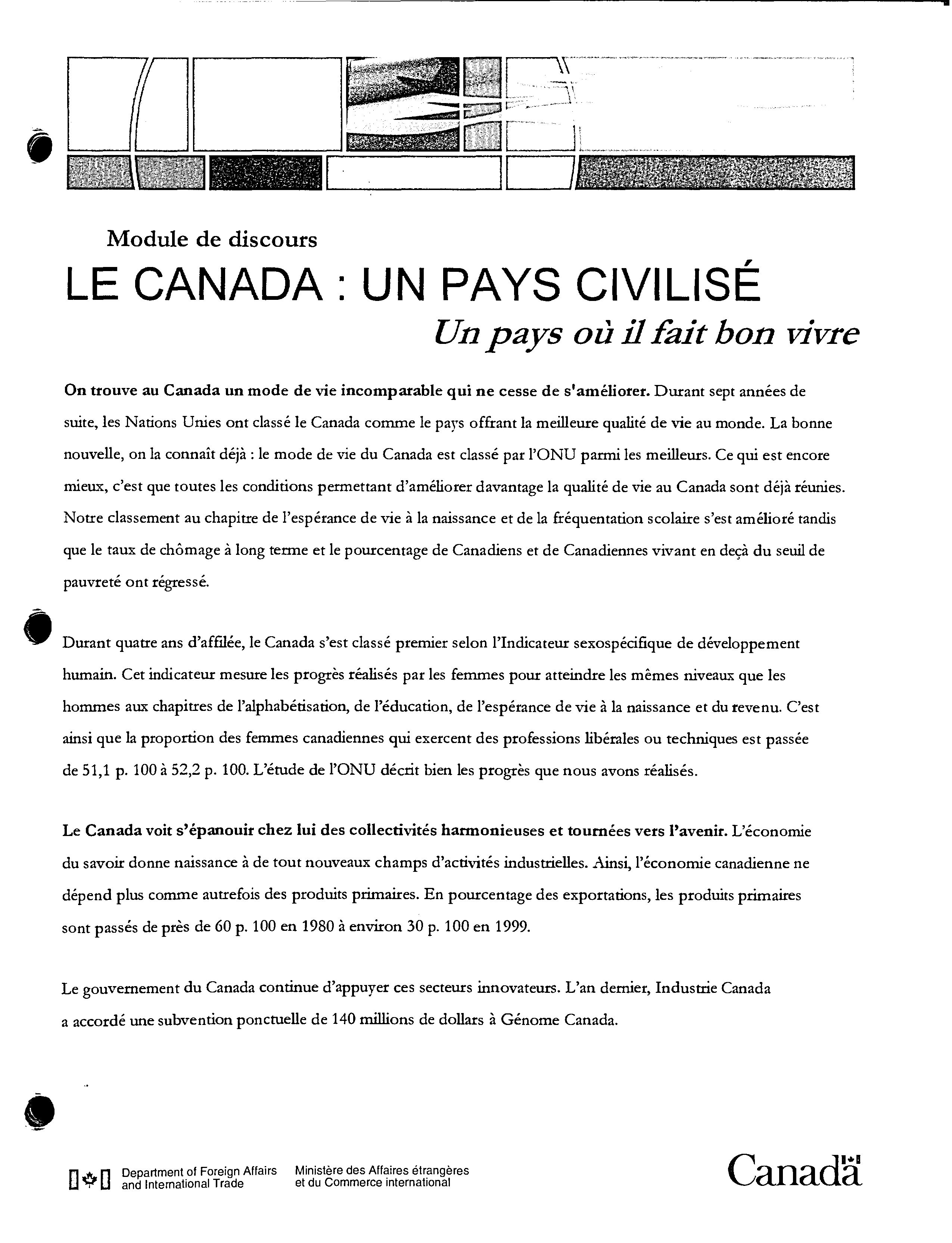 Module de discours

LE CANADA : UN PAYS CIVILISÉ

Un pays où il fait bon vivre

On trouve au Canada un mode de vie incomparable qui ne cesse de s'améliorer. Durant sept années de suite, les Nations Unies ont classé le Canada comme le pays offrant la meilleure qualité de vie au monde. La bonne nouvelle, on la connaît déjà : le mode de vie du Canada est classé par l'ONU parmi les meilleurs. Ce qui est encore mieux, c'est que toutes les conditions permettant d'améliorer davantage la qualité de vie au Canada sont déjà réunies. Notre classement au chapitre de l'espérance de vie à la naissance et de la fréquentation scolaire s'est amélioré tandis que le taux de chômage à long terme et le pourcentage de Canadiens et de Canadiennes vivant en deçà du seuil de pauvreté ont régressé.

Durant quatre ans d'affilée, le Canada s'est classé premier selon l'Indicateur sexospécifique de développement humain. Cet indicateur mesure les progrès réalisés par les femmes pour atteindre les mêmes niveaux que les hommes aux chapitres de l'alphabétisation, de l'éducation, de l'espérance de vie à la naissance et du revenu. C'est ainsi que la proportion des femmes canadiennes qui exercent des professions libérales ou techniques est passée de 51,1 p. 100 à 52,2 p. 100. L'étude de l'ONU décrit bien les progrès que nous avons réalisés.

Le Canada voit s'épanouir chez lui des collectivités harmonieuses et tournées vers l'avenir. L'économie du savoir donne naissance à de tout nouveaux champs d'activités industrielles. Ainsi, l'économie canadienne ne dépend plus comme autrefois des produits primaires. En pourcentage des exportations, les produits primaires sont passés de près de 60 p. 100 en 1980 à environ 30 p. 100 en 1999.

Le gouvernement du Canada continue d'appuyer ces secteurs innovateurs. L'an dernier, Industrie Canada a accordé une subvention ponctuelle de 140 millions de dollars à Génome Canada.

Department of Foreign Affairs and International Trade

Ministère des Affaires étrangères et du Commerce international

Canada